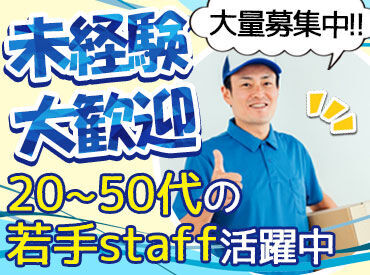 大量募集中!!

未経験
大歓迎

20~50代の
若手staff活躍中